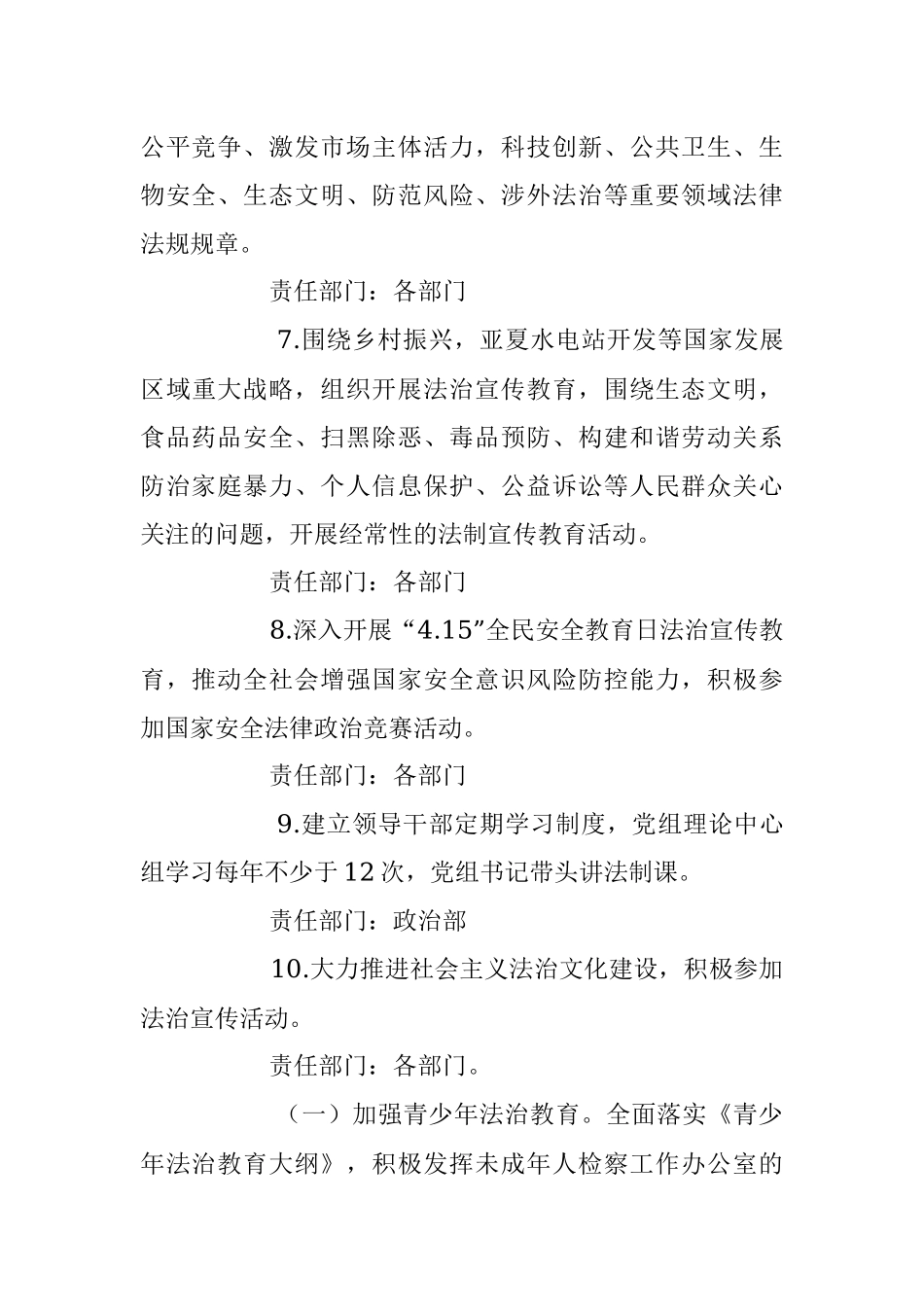 公平竞争、激发市场主体活力，科技创新、公共卫生、生物安全、生态文明、防范风险、涉外法治等重要领域法律法规规章。

责任部门：各部门

7.围绕乡村振兴，亚夏水电站开发等国家发展区域重大战略，组织开展法治宣传教育，围绕生态文明，食品药品安全、扫黑除恶、毒品预防、构建和谐劳动关系防治家庭暴力、个人信息保护、公益诉讼等人民群众关心关注的问题，开展经常性的法制宣传教育活动。

责任部门：各部门

8.深入开展“4.15”全民安全教育日法治宣传教育，推动全社会增强国家安全意识风险防控能力，积极参加国家安全法律政治竞赛活动。

责任部门：各部门

9.建立领导干部定期学习制度，党组理论中心组学习每年不少于12次，党组书记带头讲法制课。

责任部门：政治部

10.大力推进社会主义法治文化建设，积极参加法治宣传活动。

责任部门：各部门。

（一）加强青少年法治教育。全面落实《青少年法治教育大纲》，积极发挥未成年人检察工作办公室的